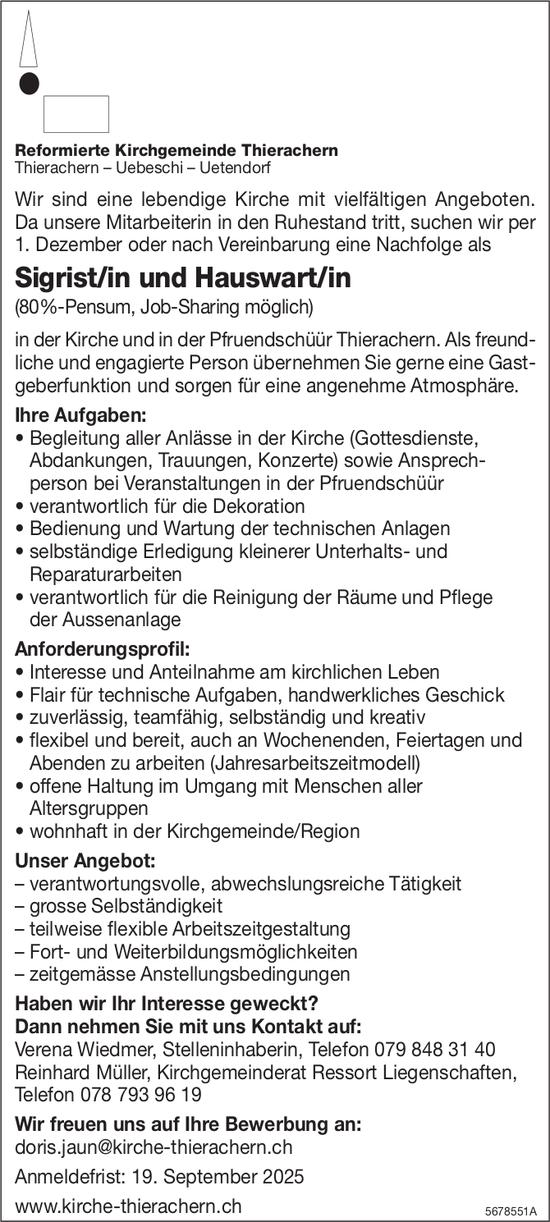 Reformierte Kirchgemeinde Thierachern
Thierachern – Uebeschi – Uetendorf

Wir sind eine lebendige Kirche mit vielfältigen Angeboten. Da unsere Mitarbeiterin in den Ruhestand tritt, suchen wir per 1. Dezember oder nach Vereinbarung eine Nachfolge als

Sigrist/in und Hauswart/in
(80%-Pensum, Job-Sharing möglich)

in der Kirche und in der Pfruendschüür Thierachern. Als freundliche und engagierte Person übernehmen Sie gerne eine Gastgeberfunktion und sorgen für eine angenehme Atmosphäre.

Ihre Aufgaben:
• Begleitung aller Anlässe in der Kirche (Gottesdienste, Abdankungen, Trauungen, Konzerte) sowie Ansprechperson bei Veranstaltungen in der Pfruendschüür
• verantwortlich für die Dekoration
• Bedienung und Wartung der technischen Anlagen
• selbständige Erledigung kleinerer Unterhalts- und Reparaturarbeiten
• verantwortlich für die Reinigung der Räume und Pflege der Aussenanlage

Anforderungsprofil:
• Interesse und Anteilnahme am kirchlichen Leben
• Flair für technische Aufgaben, handwerkliches Geschick
• zuverlässig, teamfähig, selbständig und kreativ
• flexibel und bereit, auch an Wochenenden, Feiertagen und Abenden zu arbeiten (Jahresarbeitszeitmodell)
• offene Haltung im Umgang mit Menschen aller Altersgruppen
• wohnhaft in der Kirchgemeinde/Region

Unser Angebot:
– verantwortungsvolle, abwechslungsreiche Tätigkeit
– grosse Selbständigkeit
– teilweise flexible Arbeitszeitgestaltung
– Fort- und Weiterbildungsmöglichkeiten
– zeitgemässe Anstellungsbedingungen

Haben wir Ihr Interesse geweckt?
Dann nehmen Sie mit uns Kontakt auf:
Verena Wiedmer, Stelleninhaberin, Telefon 079 848 31 40
Reinhard Müller, Kirchgemeinderat Ressort Liegenschaften, Telefon 078 793 96 19

Wir freuen uns auf Ihre Bewerbung an:
doris.jaun@kirche-thierachern.ch

Anmeldefrist: 19. September 2025

www.kirche-thierachern.ch

5678551A